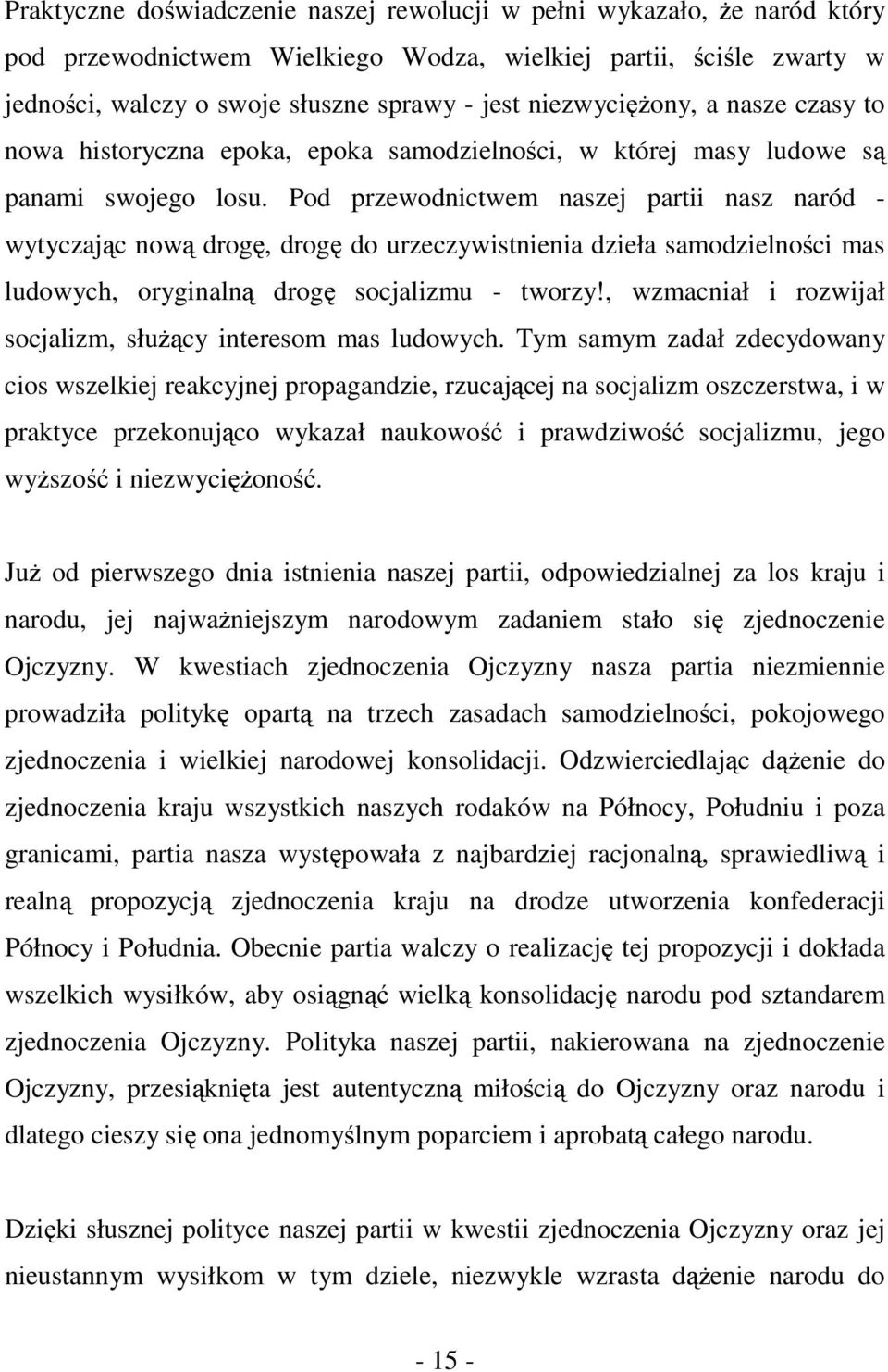 Praktyczne doświadczenie naszej rewolucji w pełni wykazało, że naród który pod przewodnictwem Wielkiego Wodza, wielkiej partii, ściśle zwarty w jedności, walczy o swoje słuszne sprawy - jest niezwyciężony, a nasze czasy to nowa historyczna epoka, epoka samodzielności, w której masy ludowe są panami swojego losu. Pod przewodnictwem naszej partii nasz naród - wytyczając nową drogę, drogę do urzeczywistnienia dzieła samodzielności mas ludowych, oryginalną drogę socjalizmu - tworzy!, wzmacniał i rozwijał socjalizm, służący interesom mas ludowych. Tym samym zadał zdecydowany cios wszelkiej reakcyjnej propagandzie, rzucającej na socjalizm oszczerstwa, i w praktyce przekonująco wykazał naukowość i prawdziwość socjalizmu, jego wyższość i niezwyciężoność.

Już od pierwszego dnia istnienia naszej partii, odpowiedzialnej za los kraju i narodu, jej najważniejszym narodowym zadaniem stało się zjednoczenie Ojczyzny. W kwestiach zjednoczenia Ojczyzny nasza partia niezmiennie prowadziła politykę opartą na trzech zasadach samodzielności, pokojowego zjednoczenia i wielkiej narodowej konsolidacji. Odzwierciedlając dążenie do zjednoczenia kraju wszystkich naszych rodaków na Północy, Południu i poza granicami, partia nasza występowała z najbardziej racjonalną, sprawiedliwą i realną propozycją zjednoczenia kraju na drodze utworzenia konfederacji Północy i Południa. Obecnie partia walczy o realizację tej propozycji i dokłada wszelkich wysiłków, aby osiągnąć wielką konsolidację narodu pod sztandarem zjednoczenia Ojczyzny. Polityka naszej partii, nakierowana na zjednoczenie Ojczyzny, przesiąknięta jest autentyczną miłością do Ojczyzny oraz narodu i dlatego cieszy się ona jednomyślnym poparciem i aprobatą całego narodu.

Dzięki słusznej polityce naszej partii w kwestii zjednoczenia Ojczyzny oraz jej nieustannym wysiłkom w tym dziele, niezwykle wzrasta dążenie narodu do

- 15 -